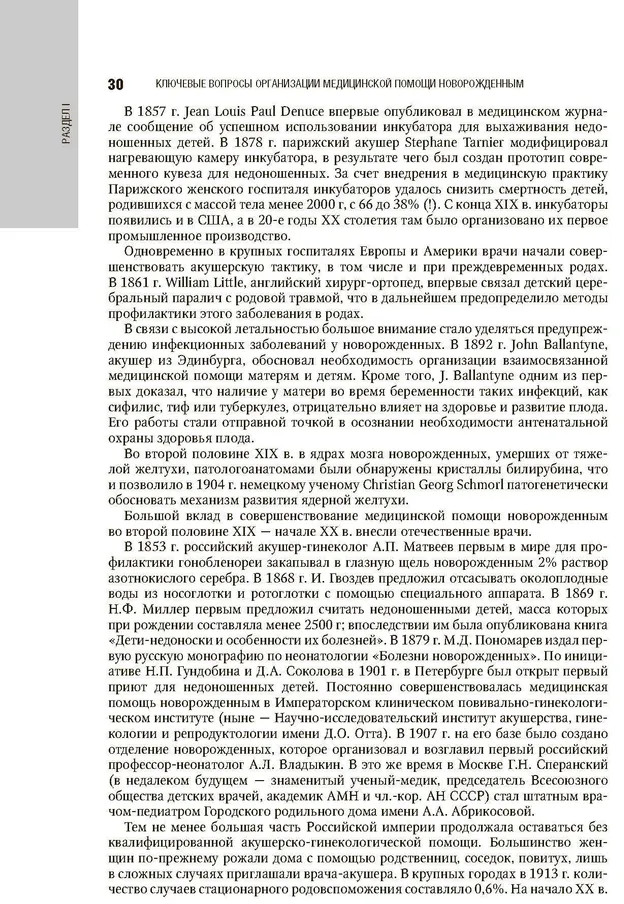 РАЗДЕЛ I

30 КЛЮЧЕВЫЕ ВОПРОСЫ ОРГАНИЗАЦИИ МЕДИЦИНСКОЙ ПОМОЩИ НОВОРОЖДЕННЫМ

В 1857 г. Jean Louis Paul Denuce впервые опубликовал в медицинском журнале сообщение об успешном использовании инкубатора для выхаживания недоношенных детей. В 1878 г. парижский акушер Stephane Tarnier модифицировал нагревающую камеру инкубатора, в результате чего был создан прототип современного кувеза для недоношенных. За счет внедрения в медицинскую практику Парижского женского госпиталя инкубаторов удалось снизить смертность детей, родившихся с массой тела менее 2000 г, с 66 до 38% (!). С конца XIX в. инкубаторы появились и в США, а в 20-е годы XX столетия там было организовано их первое промышленное производство.

Одновременно в крупных госпиталях Европы и Америки врачи начали совершенствовать акушерскую тактику, в том числе и при преждевременных родах. В 1861 г. William Little, английский хирург-ортопед, впервые связал детский церебральный паралич с родовой травмой, что в дальнейшем предопределило методы профилактики этого заболевания в родах.

В связи с высокой летальностью большое внимание стало уделяться предупреждению инфекционных заболеваний у новорожденных. В 1892 г. John Ballantyne, акушер из Эдинбурга, обосновал необходимость организации взаимосвязанной медицинской помощи матерям и детям. Кроме того, J. Ballantyne одним из первых доказал, что наличие у матери во время беременности таких инфекций, как сифилис, тиф или туберкулез, отрицательно влияет на здоровье и развитие плода. Его работы стали отправной точкой в осознании необходимости антенатальной охраны здоровья плода.

Во второй половине XIX в. в ядрах мозга новорожденных, умерших от тяжелой желтухи, патологоанатомами были обнаружены кристаллы билирубина, что и позволило в 1904 г. немецкому ученому Christian Georg Schmorl патогенетически обосновать механизм развития ядерной желтухи.

Большой вклад в совершенствование медицинской помощи новорожденным во второй половине XIX — начале XX в. внесли отечественные врачи.

В 1853 г. российский акушер-гинеколог А.П. Матвеев первым в мире для профилактики гонобленореи закапывал в глазную щель новорожденным 2% раствор азотнокислого серебра. В 1868 г. И. Гвоздев предложил отсасывать околоплодные воды из носоглотки и ротоглотки с помощью специального аппарата. В 1869 г. Н.Ф. Миллер первым предложил считать недоношенными детей, масса которых при рождении составляла менее 2500 г; впоследствии им была опубликована книга «Дети-недоноски и особенности их болезней». В 1879 г. М.Д. Пономарев издал первую русскую монографию по неонатологии «Болезни новорожденных». По инициативе Н.П. Гундобина и Д.А. Соколова в 1901 г. в Петербурге был открыт первый приют для недоношенных детей. Постоянно совершенствовалась медицинская помощь новорожденным в Императорском клиническом повивально-гинекологическом институте (ныне — Научно-исследовательский институт акушерства, гинекологии и репродуктологии имени Д.О. Отта). В 1907 г. на его базе было создано отделение новорожденных, которое организовал и возглавил первый российский профессор-неонатолог А.Л. Владыкин. В это же время в Москве Г.Н. Сперанский (в недалеком будущем — знаменитый ученый-медик, председатель Всесоюзного общества детских врачей, академик АМН и чл.-кор. АН СССР) стал штатным врачом-педиатром Городского родильного дома имени А.А. Абрикосовой.

Тем не менее большая часть Российской империи продолжала оставаться без квалифицированной акушерско-гинекологической помощи. Большинство женщин по-прежнему рожали дома с помощью родственниц, соседок, повитух, лишь в сложных случаях приглашали врача-акушера. В крупных городах в 1913 г. количество случаев стационарного родовспоможения составляло 0,6%. На начало XX в.